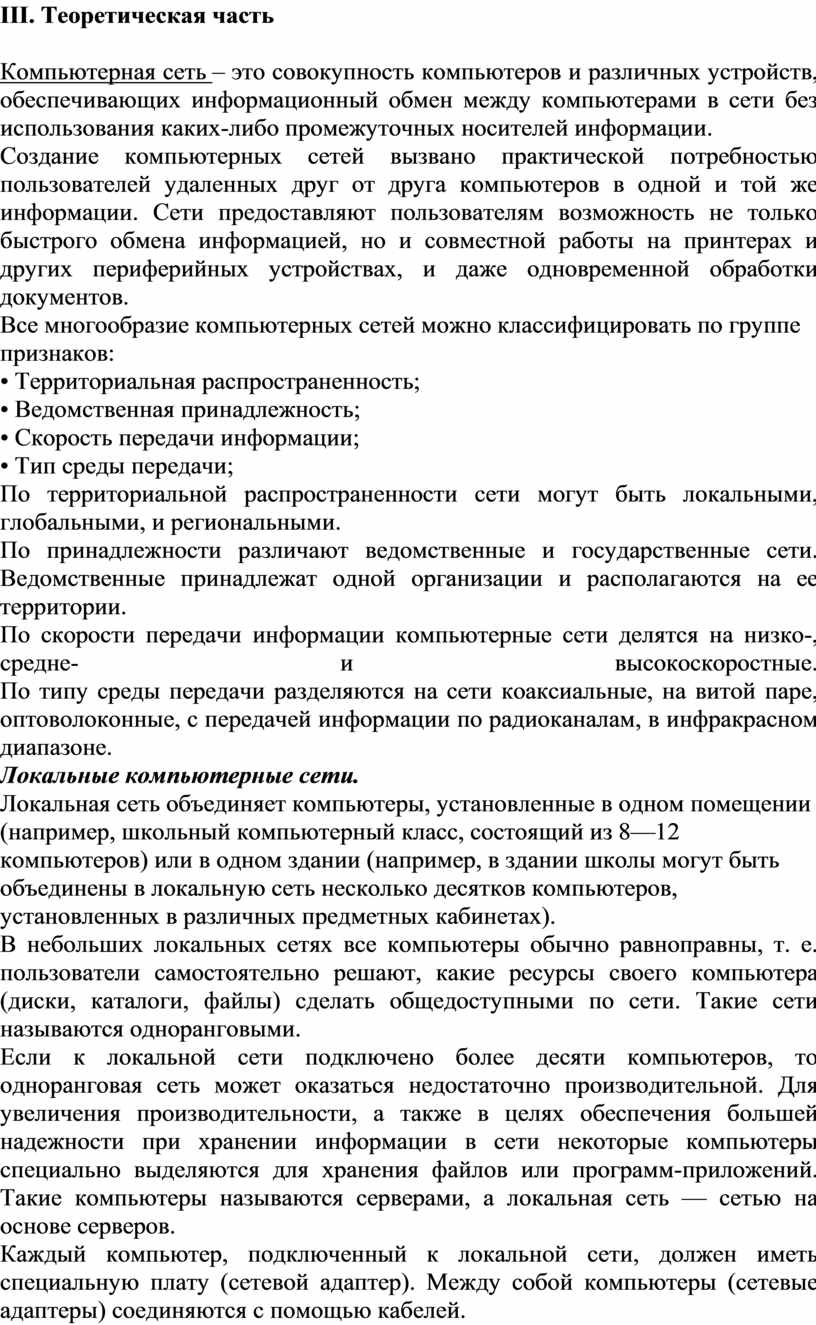 III. Теоретическая часть

Компьютерная сеть – это совокупность компьютеров и различных устройств, обеспечивающих информационный обмен между компьютерами в сети без использования каких-либо промежуточных носителей информации.

Создание компьютерных сетей вызвано практической потребностью пользователей удаленных друг от друга компьютеров в одной и той же информации. Сети предоставляют пользователям возможность не только быстрого обмена информацией, но и совместной работы на принтерах и других периферийных устройствах, и даже одновременной обработки документов.

Все многообразие компьютерных сетей можно классифицировать по группе признаков:

• Территориальная распространенность;
• Ведомственная принадлежность;
• Скорость передачи информации;
• Тип среды передачи;

По территориальной распространенности сети могут быть локальными, глобальными, и региональными.

По принадлежности различают ведомственные и государственные сети. Ведомственные принадлежат одной организации и располагаются на ее территории.

По скорости передачи информации компьютерные сети делятся на низко-, средне- и высокоскоростные.

По типу среды передачи разделяются на сети коаксиальные, на витой паре, оптоволоконные, с передачей информации по радиоканалам, в инфракрасном диапазоне.

Локальные компьютерные сети.

Локальная сеть объединяет компьютеры, установленные в одном помещении (например, школьный компьютерный класс, состоящий из 8—12 компьютеров) или в одном здании (например, в здании школы могут быть объединены в локальную сеть несколько десятков компьютеров, установленных в различных предметных кабинетах).

В небольших локальных сетях все компьютеры обычно равноправны, т. е. пользователи самостоятельно решают, какие ресурсы своего компьютера (диски, каталоги, файлы) сделать общедоступными по сети. Такие сети называются одноранговыми.

Если к локальной сети подключено более десяти компьютеров, то одноранговая сеть может оказаться недостаточно производительной. Для увеличения производительности, а также в целях обеспечения большей надежности при хранении информации в сети некоторые компьютеры специально выделяются для хранения файлов или программ-приложений. Такие компьютеры называются серверами, а локальная сеть — сетью на основе серверов.

Каждый компьютер, подключенный к локальной сети, должен иметь специальную плату (сетевой адаптер). Между собой компьютеры (сетевые адаптеры) соединяются с помощью кабелей.